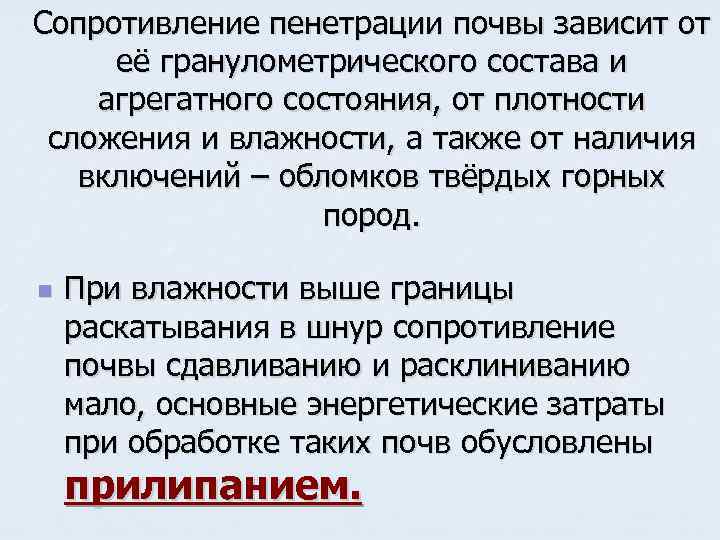 Сопротивление пенетрации почвы зависит от её гранулометрического состава и агрегатного состояния, от плотности сложения и влажности, а также от наличия включений – обломков твёрдых горных пород.

• При влажности выше границы раскатывания в шнур сопротивление почвы сдавливанию и расклиниванию мало, основные энергетические затраты при обработке таких почв обусловлены прилипанием.